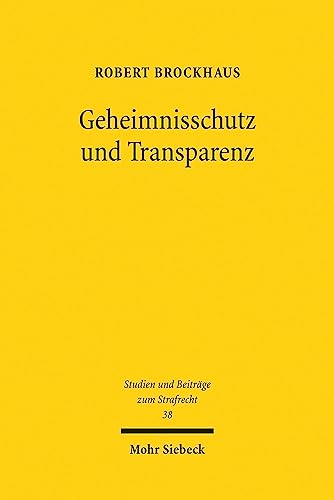 ROBERT BROCKHAUS

Geheimnisschutz und Transparenz

Studien und Beiträge zum Strafrecht
38

Mohr Siebeck